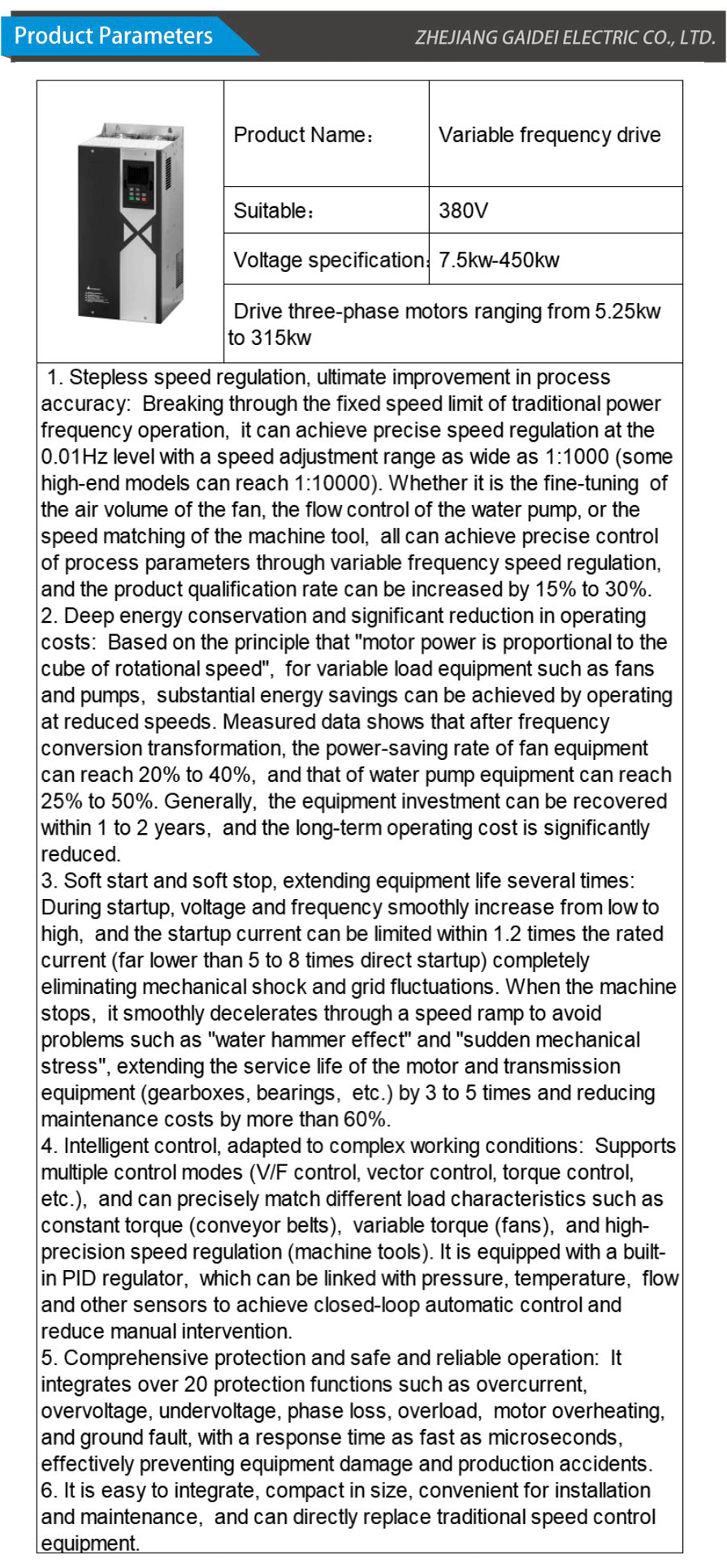 Product Parameters

ZHEJIANG GAIDEI ELECTRIC CO., LTD.

| Product Name： | Variable frequency drive |
|---|---|
| Suitable： | 380V |
| Voltage specification： | 7.5kw-450kw |
| Drive three-phase motors ranging from 5.25kw to 315kw | |

1. Stepless speed regulation, ultimate improvement in process accuracy: Breaking through the fixed speed limit of traditional power frequency operation, it can achieve precise speed regulation at the 0.01Hz level with a speed adjustment range as wide as 1:1000 (some high-end models can reach 1:10000). Whether it is the fine-tuning of the air volume of the fan, the flow control of the water pump, or the speed matching of the machine tool, all can achieve precise control of process parameters through variable frequency speed regulation, and the product qualification rate can be increased by 15% to 30%.
2. Deep energy conservation and significant reduction in operating costs: Based on the principle that "motor power is proportional to the cube of rotational speed", for variable load equipment such as fans and pumps, substantial energy savings can be achieved by operating at reduced speeds. Measured data shows that after frequency conversion transformation, the power-saving rate of fan equipment can reach 20% to 40%, and that of water pump equipment can reach 25% to 50%. Generally, the equipment investment can be recovered within 1 to 2 years, and the long-term operating cost is significantly reduced.
3. Soft start and soft stop, extending equipment life several times: During startup, voltage and frequency smoothly increase from low to high, and the startup current can be limited within 1.2 times the rated current (far lower than 5 to 8 times direct startup) completely eliminating mechanical shock and grid fluctuations. When the machine stops, it smoothly decelerates through a speed ramp to avoid problems such as "water hammer effect" and "sudden mechanical stress", extending the service life of the motor and transmission equipment (gearboxes, bearings, etc.) by 3 to 5 times and reducing maintenance costs by more than 60%.
4. Intelligent control, adapted to complex working conditions: Supports multiple control modes (V/F control, vector control, torque control, etc.), and can precisely match different load characteristics such as constant torque (conveyor belts), variable torque (fans), and high-precision speed regulation (machine tools). It is equipped with a built-in PID regulator, which can be linked with pressure, temperature, flow and other sensors to achieve closed-loop automatic control and reduce manual intervention.
5. Comprehensive protection and safe and reliable operation: It integrates over 20 protection functions such as overcurrent, overvoltage, undervoltage, phase loss, overload, motor overheating, and ground fault, with a response time as fast as microseconds, effectively preventing equipment damage and production accidents.
6. It is easy to integrate, compact in size, convenient for installation and maintenance, and can directly replace traditional speed control equipment.